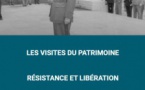 LES VISITES DU PATRIMOINE

RÉSISTANCE ET LIBÉRATION